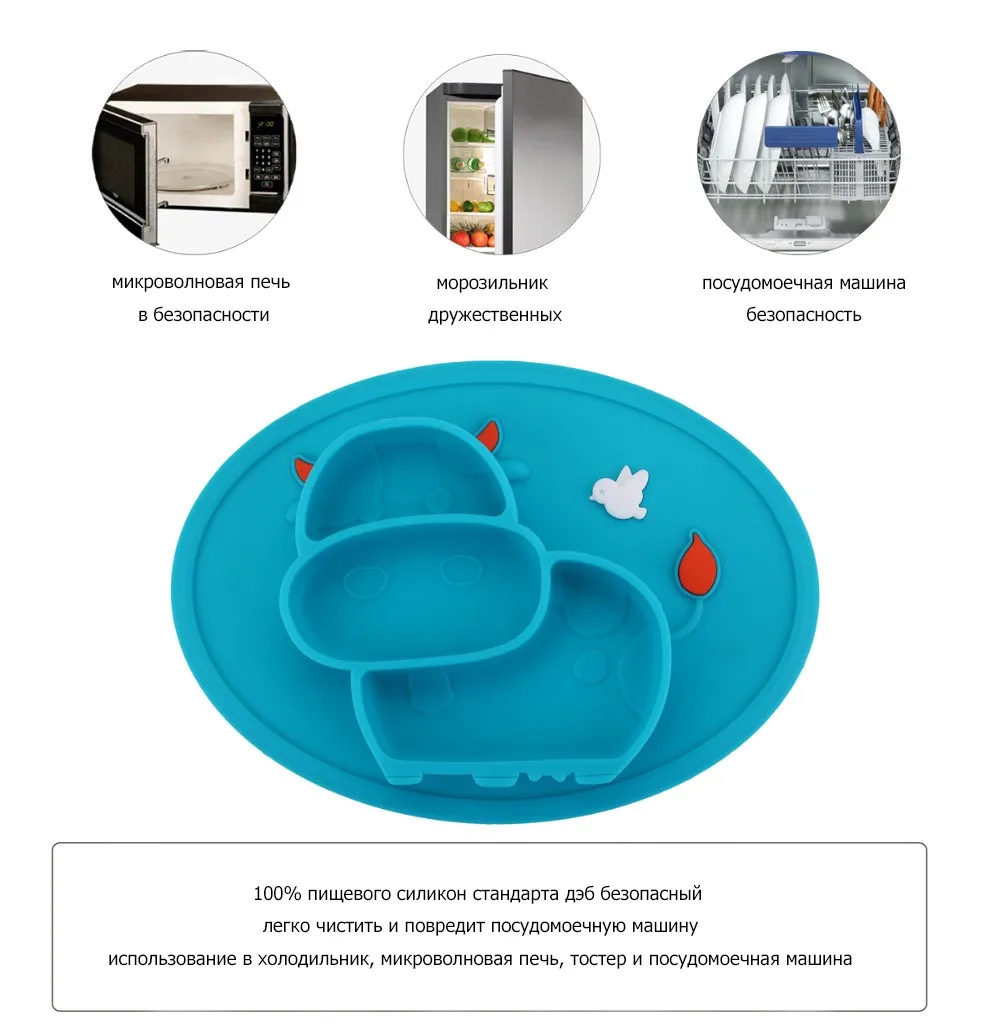 микроволновая печь
в безопасности

морозильник
дружественных

посудомоечная машина
безопасность

100% пищевого силикон стандарта дэб безопасный
легко чистить и повредит посудомоечную машину
использование в холодильник, микроволновая печь, тостер и посудомоечная машина